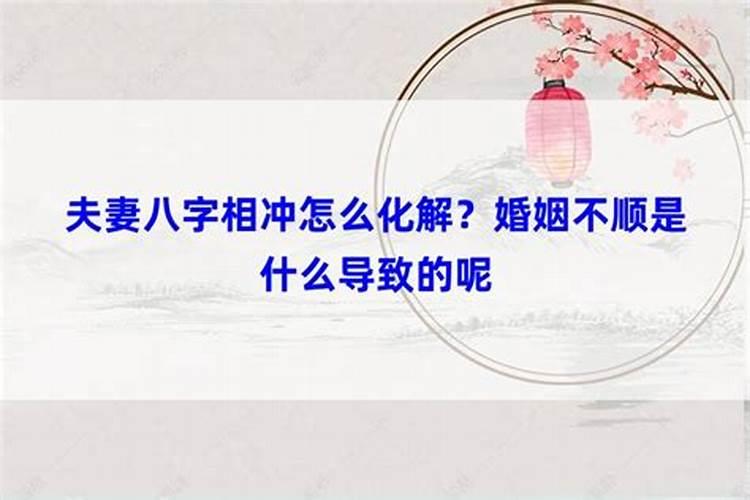 夫妻八字相冲怎么化解？婚姻不顺是什么导致的呢